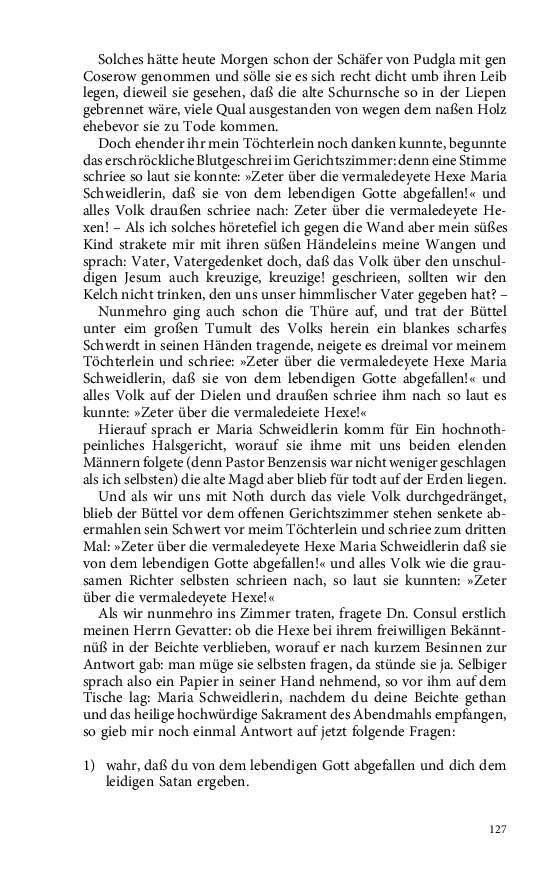 Solches hätte heute Morgen schon der Schäfer von Pudgla mit gen Coserow genommen und sölle sie es sich recht dicht umb ihren Leib legen, dieweil sie gesehen, daß die alte Schurnsche so in der Liepen gebrennet wäre, viele Qual ausgestanden von wegen dem naßen Holz ehebevor sie zu Tode kommen.

Doch ehender ihr mein Töchterlein noch danken kunnte, begunnte das erschröckliche Blutgeschrei im Gerichtszimmer: denn eine Stimme schriee so laut sie konnte: »Zeter über die vermaledeyete Hexe Maria Schweidlerin, daß sie von dem lebendigen Gotte abgefallen!« und alles Volk draußen schriee nach: Zeter über die vermaledeyete Hexen! – Als ich solches höretefiel ich gegen die Wand aber mein süßes Kind strakete mir mit ihren süßen Händeleins meine Wangen und sprach: Vater, Vatergedenket doch, daß das Volk über den unschuldigen Jesum auch kreuzige, kreuzige! geschrieen, sollten wir den Kelch nicht trinken, den uns unser himmlischer Vater gegeben hat? –

Nunmehro ging auch schon die Thüre auf, und trat der Büttel unter eim großen Tumult des Volks herein ein blankes scharfes Schwerdt in seinen Händen tragende, neigete es dreimal vor meinem Töchterlein und schriee: »Zeter über die vermaledeyete Hexe Maria Schweidlerin, daß sie von dem lebendigen Gotte abgefallen!« und alles Volk auf der Dielen und draußen schriee ihm nach so laut es kunnte: »Zeter über die vermaledeiete Hexe!«

Hierauf sprach er Maria Schweidlerin komm für Ein hochnothpeinliches Halsgericht, worauf sie ihme mit uns beiden elenden Männern folgete (denn Pastor Benzensis war nicht weniger geschlagen als ich selbsten) die alte Magd aber blieb für todt auf der Erden liegen.

Und als wir uns mit Noth durch das viele Volk durchgedränget, blieb der Büttel vor dem offenen Gerichtszimmer stehen senkete abermahlen sein Schwert vor meim Töchterlein und schriee zum dritten Mal: »Zeter über die vermaledeyete Hexe Maria Schweidlerin daß sie von dem lebendigen Gotte abgefallen!« und alles Volk wie die grausamen Richter selbsten schrieen nach, so laut sie kunnten: »Zeter über die vermaledeyete Hexe!«

Als wir nunmehro ins Zimmer traten, fragete Dn. Consul erstlich meinen Herrn Gevatter: ob die Hexe bei ihrem freiwilligen Bekänntnüß in der Beichte verblieben, worauf er nach kurzem Besinnen zur Antwort gab: man müge sie selbsten fragen, da stünde sie ja. Selbiger sprach also ein Papier in seiner Hand nehmend, so vor ihm auf dem Tische lag: Maria Schweidlerin, nachdem du deine Beichte gethan und das heilige hochwürdige Sakrament des Abendmahls empfangen, so gieb mir noch einmal Antwort auf jetzt folgende Fragen:

1) wahr, daß du von dem lebendigen Gott abgefallen und dich dem leidigen Satan ergeben.

127